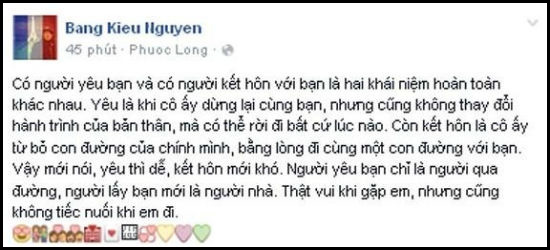 Bang Kieu Nguyen
45 phút · Phuoc Long ·

Có người yêu bạn và có người kết hôn với bạn là hai khái niệm hoàn toàn khác nhau. Yêu là khi cô ấy dừng lại cùng bạn, nhưng cũng không thay đổi hành trình của bản thân, mà có thể rời đi bất cứ lúc nào. Còn kết hôn là cô ấy từ bỏ con đường của chính mình, bằng lòng đi cùng một con đường với bạn. Vậy mới nói, yêu thì dễ, kết hôn mới khó. Người yêu bạn chỉ là người qua đường, người lấy bạn mới là người nhà. Thật vui khi gặp em, nhưng cũng không tiếc nuối khi em đi.